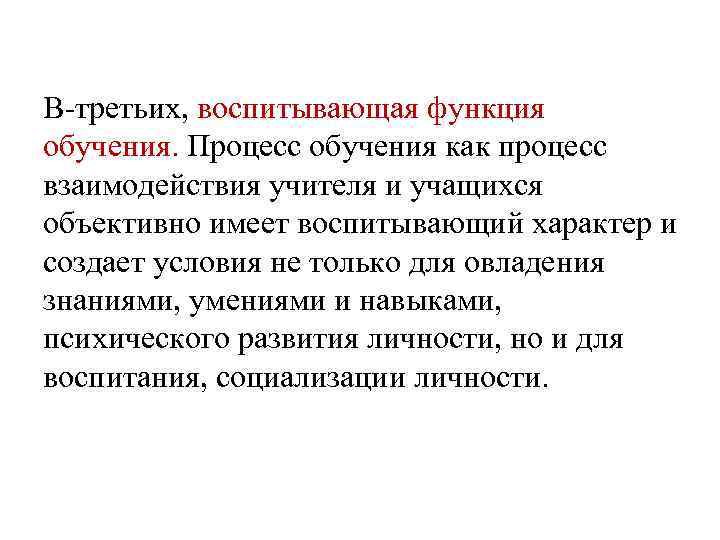 В-третьих, воспитывающая функция обучения. Процесс обучения как процесс взаимодействия учителя и учащихся объективно имеет воспитывающий характер и создает условия не только для овладения знаниями, умениями и навыками, психического развития личности, но и для воспитания, социализации личности.